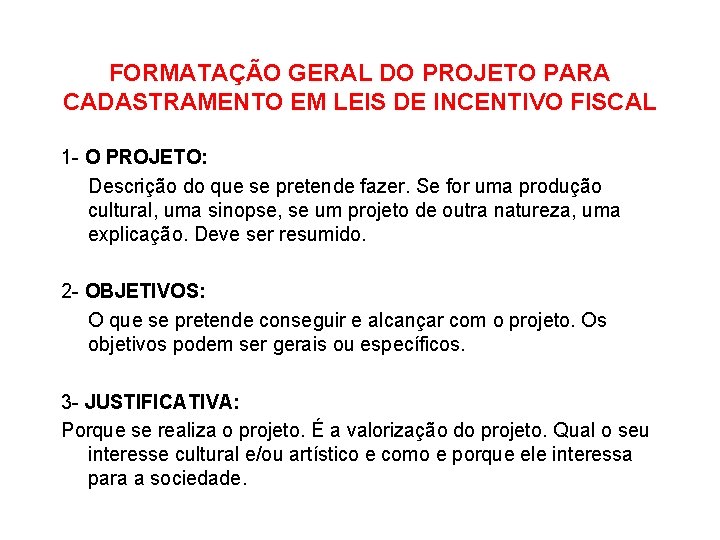 FORMATAÇÃO GERAL DO PROJETO PARA CADASTRAMENTO EM LEIS DE INCENTIVO FISCAL

1- O PROJETO:

Descrição do que se pretende fazer. Se for uma produção cultural, uma sinopse, se um projeto de outra natureza, uma explicação. Deve ser resumido.

2- OBJETIVOS:

O que se pretende conseguir e alcançar com o projeto. Os objetivos podem ser gerais ou específicos.

3- JUSTIFICATIVA:

Porque se realiza o projeto. É a valorização do projeto. Qual o seu interesse cultural e/ou artístico e como e porque ele interessa para a sociedade.